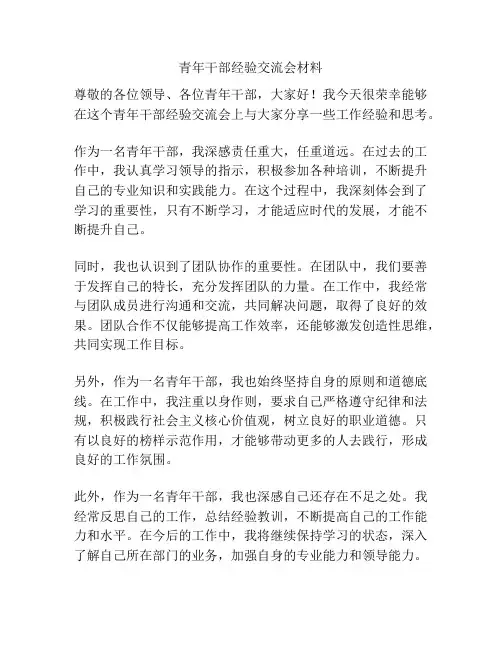 青年干部经验交流会材料

尊敬的各位领导、各位青年干部，大家好！我今天很荣幸能够在这个青年干部经验交流会上与大家分享一些工作经验和思考。

作为一名青年干部，我深感责任重大，任重道远。在过去的工作中，我认真学习领导的指示，积极参加各种培训，不断提升自己的专业知识和实践能力。在这个过程中，我深刻体会到了学习的重要性，只有不断学习，才能适应时代的发展，才能不断提升自己。

同时，我也认识到了团队协作的重要性。在团队中，我们要善于发挥自己的特长，充分发挥团队的力量。在工作中，我经常与团队成员进行沟通和交流，共同解决问题，取得了良好的效果。团队合作不仅能够提高工作效率，还能够激发创造性思维，共同实现工作目标。

另外，作为一名青年干部，我也始终坚持自身的原则和道德底线。在工作中，我注重以身作则，要求自己严格遵守纪律和法规，积极践行社会主义核心价值观，树立良好的职业道德。只有以良好的榜样示范作用，才能够带动更多的人去践行，形成良好的工作氛围。

此外，作为一名青年干部，我也深感自己还存在不足之处。我经常反思自己的工作，总结经验教训，不断提高自己的工作能力和水平。在今后的工作中，我将继续保持学习的状态，深入了解自己所在部门的业务，加强自身的专业能力和领导能力。